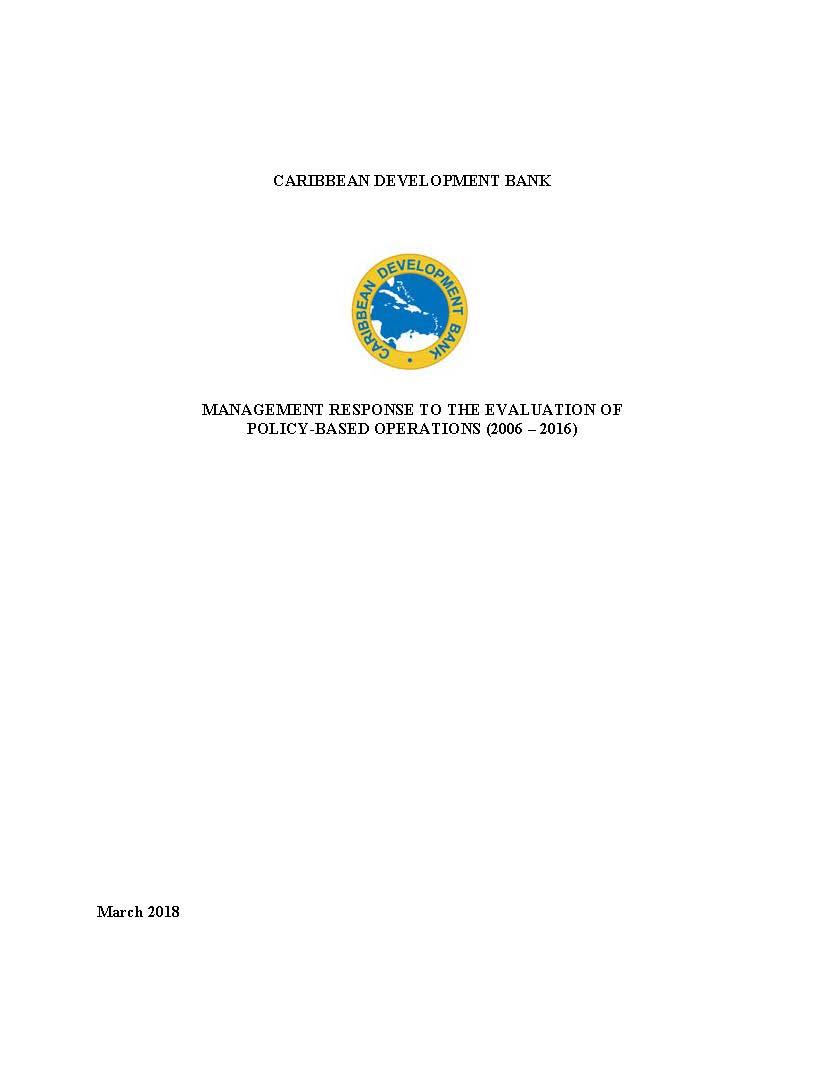 CARIBBEAN DEVELOPMENT BANK

CARIBBEAN DEVELOPMENT BANK

MANAGEMENT RESPONSE TO THE EVALUATION OF POLICY-BASED OPERATIONS (2006 – 2016)

March 2018